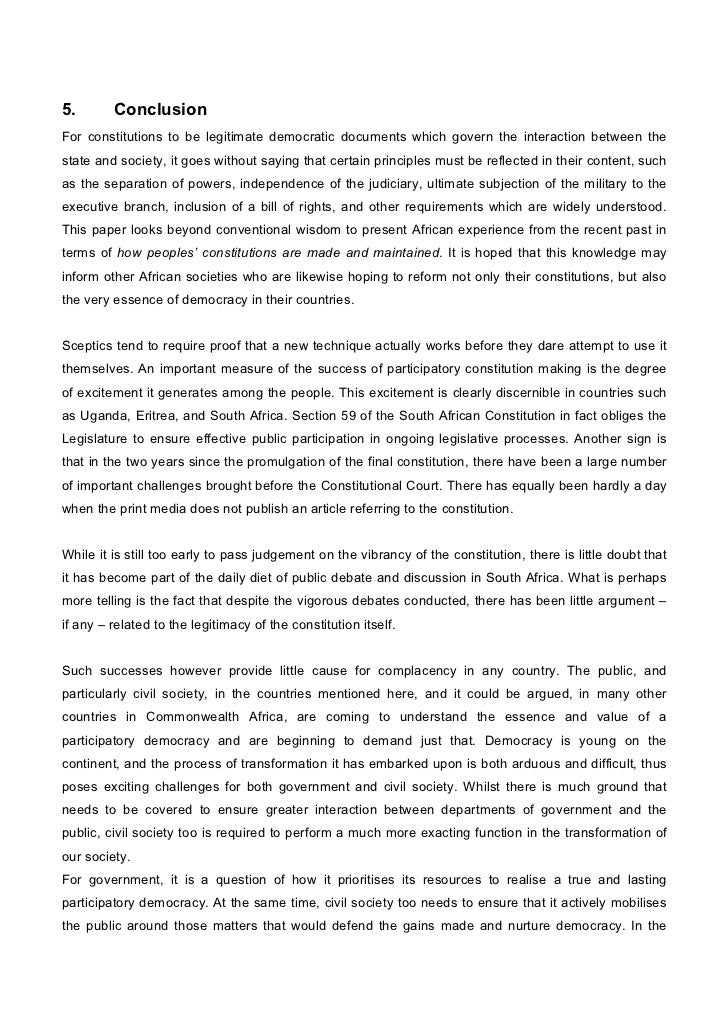 5. Conclusion

For constitutions to be legitimate democratic documents which govern the interaction between the state and society, it goes without saying that certain principles must be reflected in their content, such as the separation of powers, independence of the judiciary, ultimate subjection of the military to the executive branch, inclusion of a bill of rights, and other requirements which are widely understood. This paper looks beyond conventional wisdom to present African experience from the recent past in terms of how peoples' constitutions are made and maintained. It is hoped that this knowledge may inform other African societies who are likewise hoping to reform not only their constitutions, but also the very essence of democracy in their countries.

Sceptics tend to require proof that a new technique actually works before they dare attempt to use it themselves. An important measure of the success of participatory constitution making is the degree of excitement it generates among the people. This excitement is clearly discernible in countries such as Uganda, Eritrea, and South Africa. Section 59 of the South African Constitution in fact obliges the Legislature to ensure effective public participation in ongoing legislative processes. Another sign is that in the two years since the promulgation of the final constitution, there have been a large number of important challenges brought before the Constitutional Court. There has equally been hardly a day when the print media does not publish an article referring to the constitution.

While it is still too early to pass judgement on the vibrancy of the constitution, there is little doubt that it has become part of the daily diet of public debate and discussion in South Africa. What is perhaps more telling is the fact that despite the vigorous debates conducted, there has been little argument – if any – related to the legitimacy of the constitution itself.

Such successes however provide little cause for complacency in any country. The public, and particularly civil society, in the countries mentioned here, and it could be argued, in many other countries in Commonwealth Africa, are coming to understand the essence and value of a participatory democracy and are beginning to demand just that. Democracy is young on the continent, and the process of transformation it has embarked upon is both arduous and difficult, thus poses exciting challenges for both government and civil society. Whilst there is much ground that needs to be covered to ensure greater interaction between departments of government and the public, civil society too is required to perform a much more exacting function in the transformation of our society.

For government, it is a question of how it prioritises its resources to realise a true and lasting participatory democracy. At the same time, civil society too needs to ensure that it actively mobilises the public around those matters that would defend the gains made and nurture democracy. In the